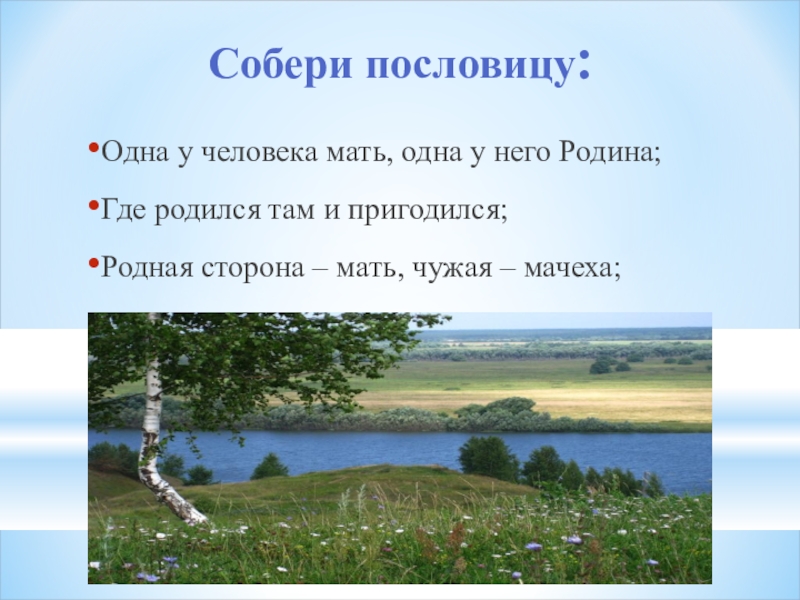 Собери пословицу:

•Одна у человека мать, одна у него Родина;

•Где родился там и пригодился;

•Родная сторона – мать, чужая – мачеха;